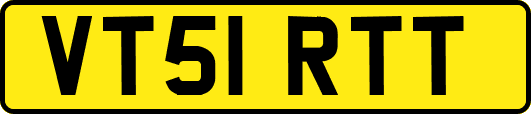 VT51 RTT